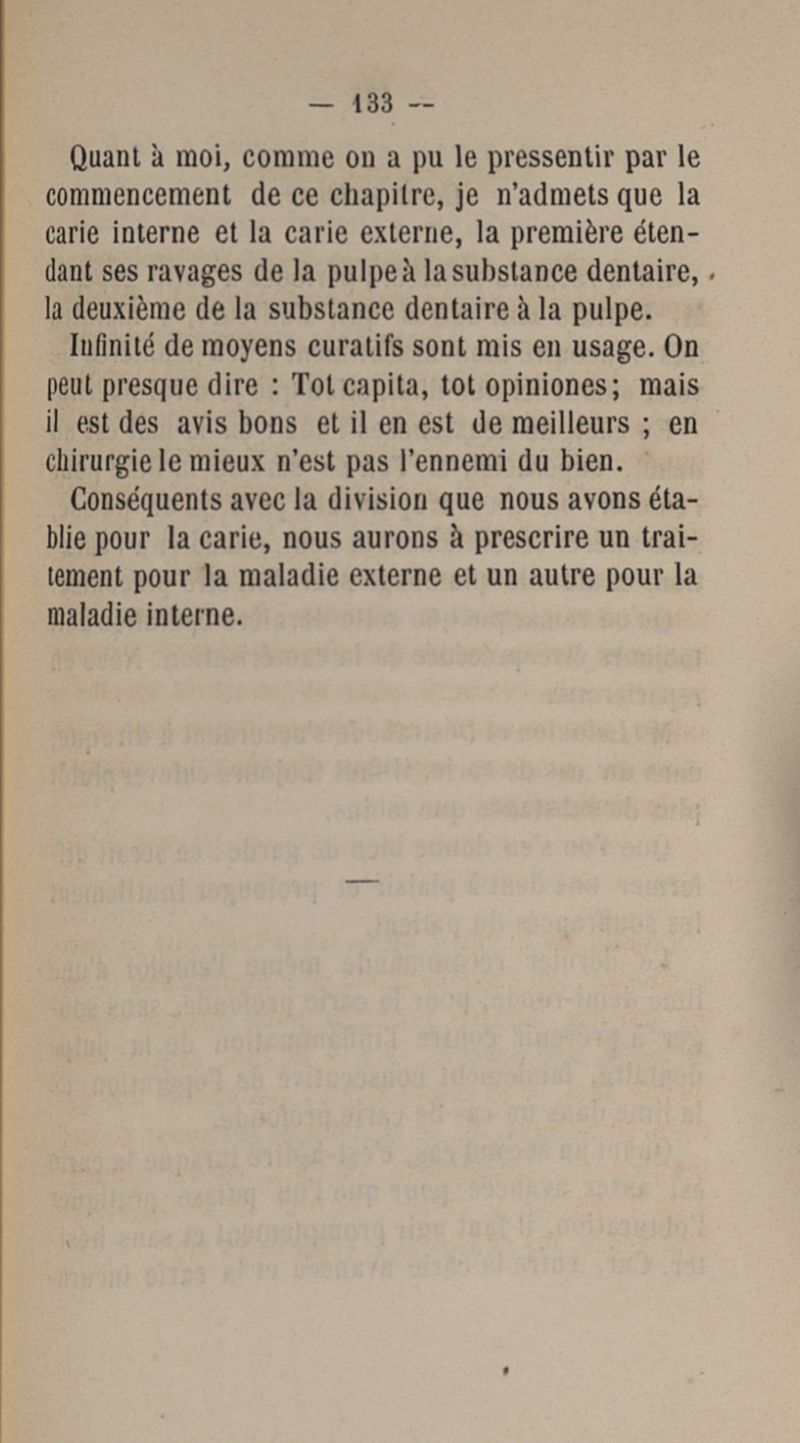 — 133 —

Quant à moi, comme on a pu le pressentir par le commencement de ce chapitre, je n'admets que la carie interne et la carie externe, la première étendant ses ravages de la pulpe à la substance dentaire, la deuxième de la substance dentaire à la pulpe.

Infinité de moyens curatifs sont mis en usage. On peut presque dire : Tot capita, tot opiniones; mais il est des avis bons et il en est de meilleurs ; en chirurgie le mieux n'est pas l'ennemi du bien.

Conséquents avec la division que nous avons établie pour la carie, nous aurons à prescrire un traitement pour la maladie externe et un autre pour la maladie interne.